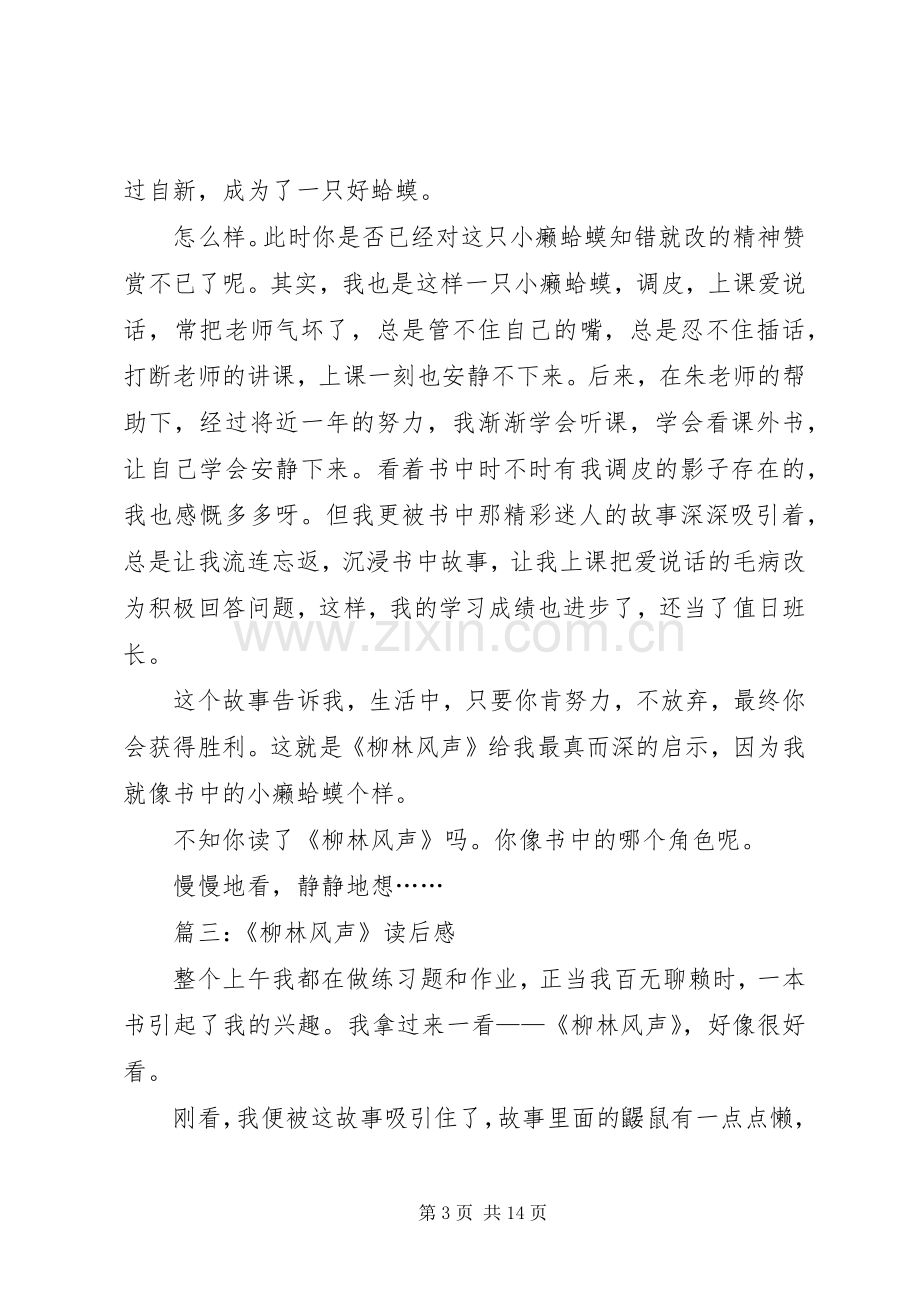 过自新，成为了一只好蛤蟆。

怎么样。此时你是否已经对这只小癞蛤蟆知错就改的精神赞赏不已了呢。其实，我也是这样一只小癞蛤蟆，调皮，上课爱说话，常把老师气坏了，总是管不住自己的嘴，总是忍不住插话，打断老师的讲课，上课一刻也安静不下来。后来，在朱老师的帮助下，经过将近一年的努力，我渐渐学会听课，学会看课外书，让自己学会安静下来。看着书中时不时有我调皮的影子存在的，我也感慨多多呀。但我更被书中那精彩迷人的故事深深吸引着，总是让我流连忘返，沉浸书中故事，让我上课把爱说话的毛病改为积极回答问题，这样，我的学习成绩也进步了，还当了值日班长。

这个故事告诉我，生活中，只要你肯努力，不放弃，最终你会获得胜利。这就是《柳林风声》给我最真而深的启示，因为我就像书中的小癞蛤蟆个样。

不知你读了《柳林风声》吗。你像书中的哪个角色呢。

慢慢地看，静静地想……

篇三：《柳林风声》读后感

整个上午我都在做练习题和作业，正当我百无聊赖时，一本书引起了我的兴趣。我拿过来一看——《柳林风声》，好像很好看。

刚看，我便被这故事吸引住了，故事里面的鼹鼠有一点点懒，

第3页 共14页

www.zixin.com.cn